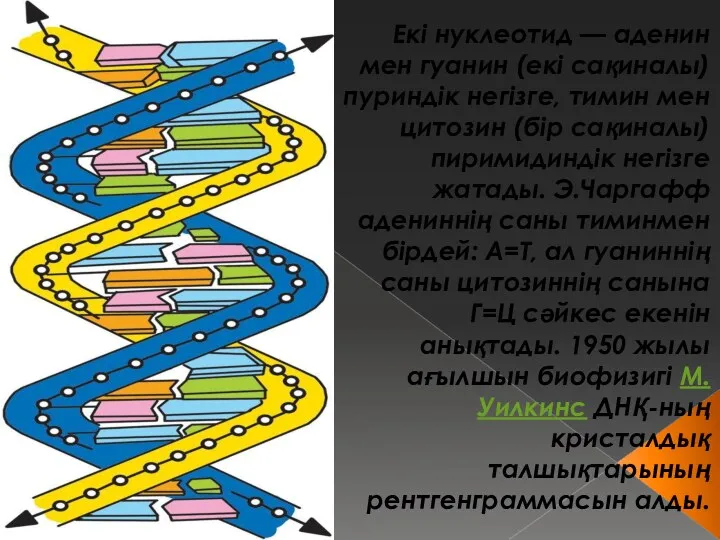 Екі нуклеотид — аденин мен гуанин (екі сақиналы) пуриндік негізге, тимин мен цитозин (бір сақиналы) пиримидиндік негізге жатады. Э.Чаргафф адениннің саны тиминмен бірдей: А=Т, ал гуаниннің саны цитозиннің санына Г=Ц сәйкес екенін анықтады. 1950 жылы ағылшын биофизигі М. Уилкинс ДНҚ-ның кристалдық талшықтарының рентгенграммасын алды.